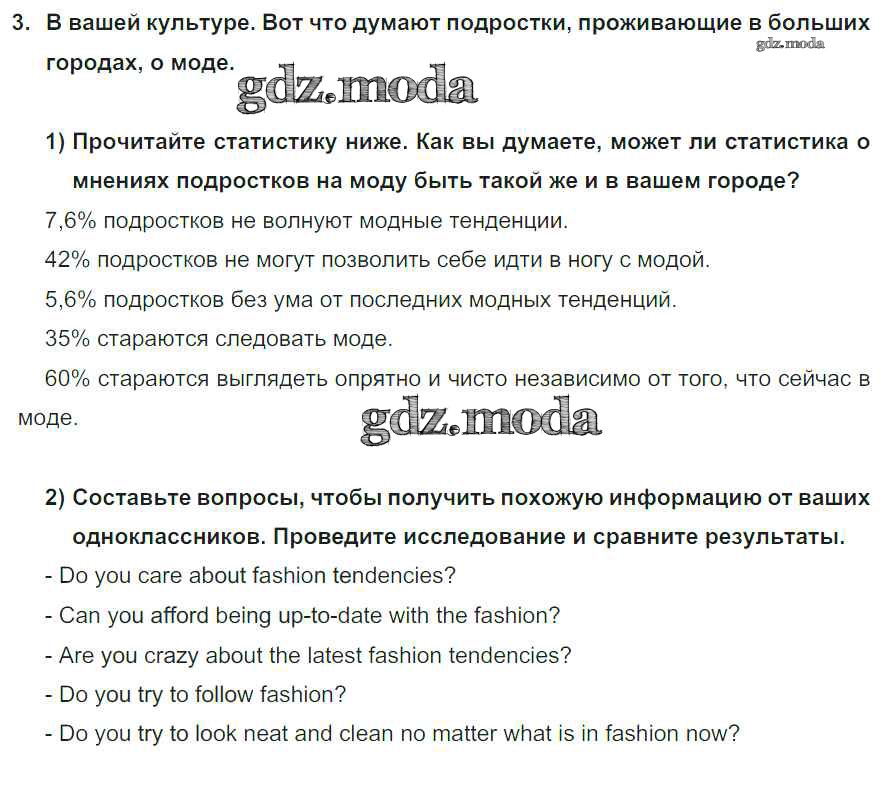 3. В вашей культуре. Вот что думают подростки, проживающие в больших городах, о моде.

gdz.moda

gdz.moda

1) Прочитайте статистику ниже. Как вы думаете, может ли статистика о мнениях подростков на моду быть такой же и в вашем городе?

7,6% подростков не волнуют модные тенденции.

42% подростков не могут позволить себе идти в ногу с модой.

5,6% подростков без ума от последних модных тенденций.

35% стараются следовать моде.

60% стараются выглядеть опрятно и чисто независимо от того, что сейчас в моде.

gdz.moda

2) Составьте вопросы, чтобы получить похожую информацию от ваших одноклассников. Проведите исследование и сравните результаты.

- Do you care about fashion tendencies?

- Can you afford being up-to-date with the fashion?

- Are you crazy about the latest fashion tendencies?

- Do you try to follow fashion?

- Do you try to look neat and clean no matter what is in fashion now?